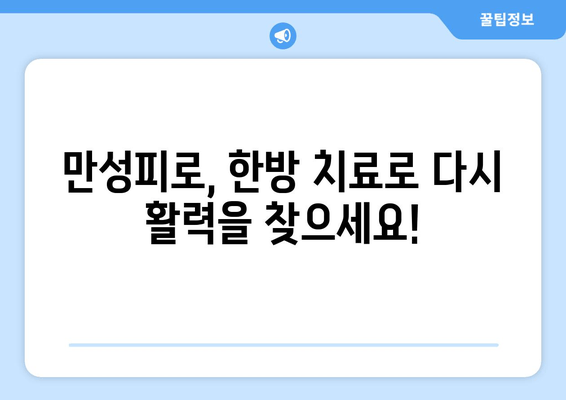 꿀팁정보

만성피로, 한방 치료로 다시 활력을 찾으세요!